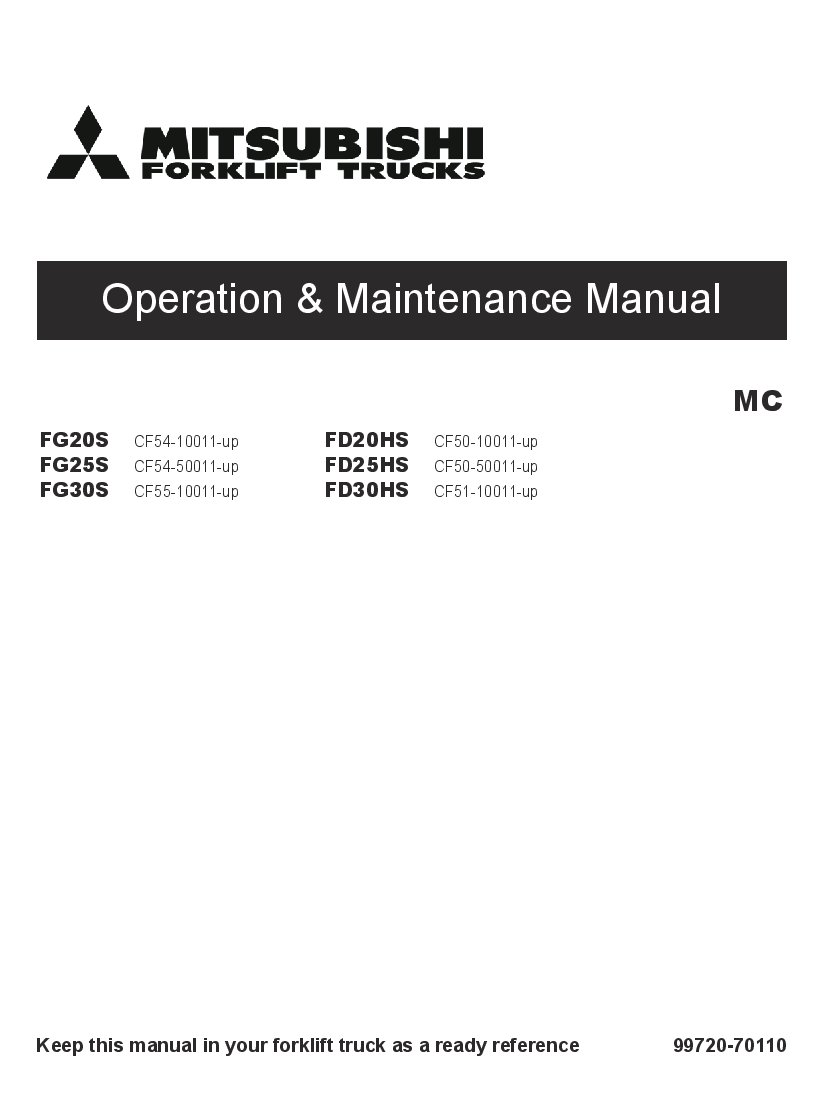 MITSUBISHI
FORKLIFT TRUCKS

Operation & Maintenance Manual

MC

FG20S CF54-10011-up
FG25S CF54-50011-up
FG30S CF55-10011-up

FD20HS CF50-10011-up
FD25HS CF50-50011-up
FD30HS CF51-10011-up

Keep this manual in your forklift truck as a ready reference

99720-70110